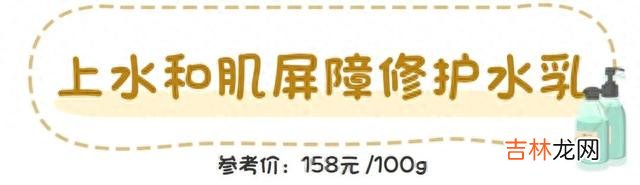 上水和肌屏障修护水乳

参考价：158元 /100g

吉林龙网